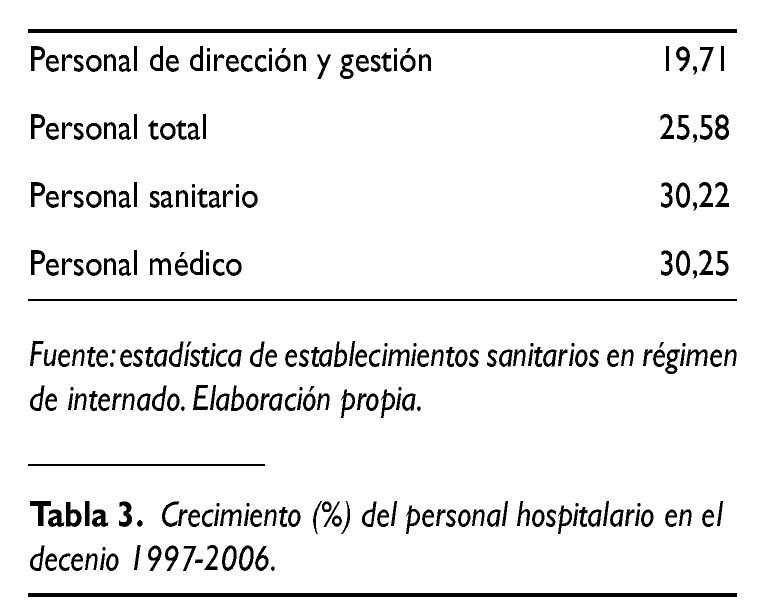 | | |
|---|---|
| Personal de dirección y gestión | 19,71 |
| Personal total | 25,58 |
| Personal sanitario | 30,22 |
| Personal médico | 30,25 |

Fuente: estadística de establecimientos sanitarios en régimen de internado. Elaboración propia.

Tabla 3. Crecimiento (%) del personal hospitalario en el decenio 1997-2006.